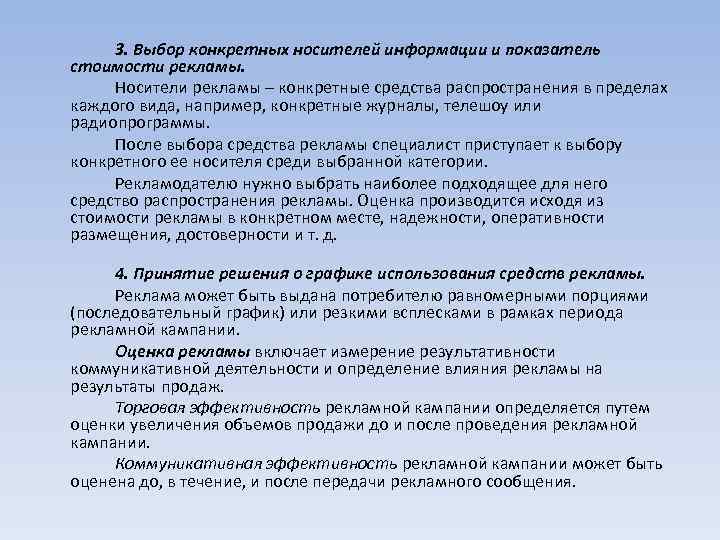 3. Выбор конкретных носителей информации и показатель стоимости рекламы.

Носители рекламы – конкретные средства распространения в пределах каждого вида, например, конкретные журналы, телешоу или радиопрограммы.

После выбора средства рекламы специалист приступает к выбору конкретного ее носителя среди выбранной категории.

Рекламодателю нужно выбрать наиболее подходящее для него средство распространения рекламы. Оценка производится исходя из стоимости рекламы в конкретном месте, надежности, оперативности размещения, достоверности и т. д.

4. Принятие решения о графике использования средств рекламы.

Реклама может быть выдана потребителю равномерными порциями (последовательный график) или резкими всплесками в рамках периода рекламной кампании.

Оценка рекламы включает измерение результативности коммуникативной деятельности и определение влияния рекламы на результаты продаж.

Торговая эффективность рекламной кампании определяется путем оценки увеличения объемов продажи до и после проведения рекламной кампании.

Коммуникативная эффективность рекламной кампании может быть оценена до, в течение, и после передачи рекламного сообщения.